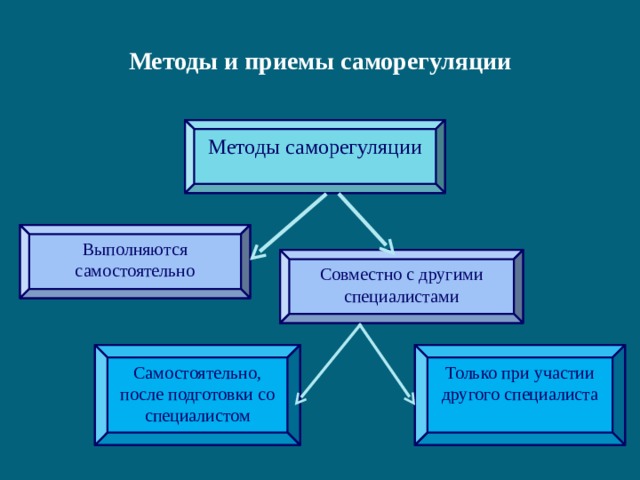 Методы и приемы саморегуляции

Методы саморегуляции

Выполняются самостоятельно

Совместно с другими специалистами

Самостоятельно, после подготовки со специалистом

Только при участии другого специалиста